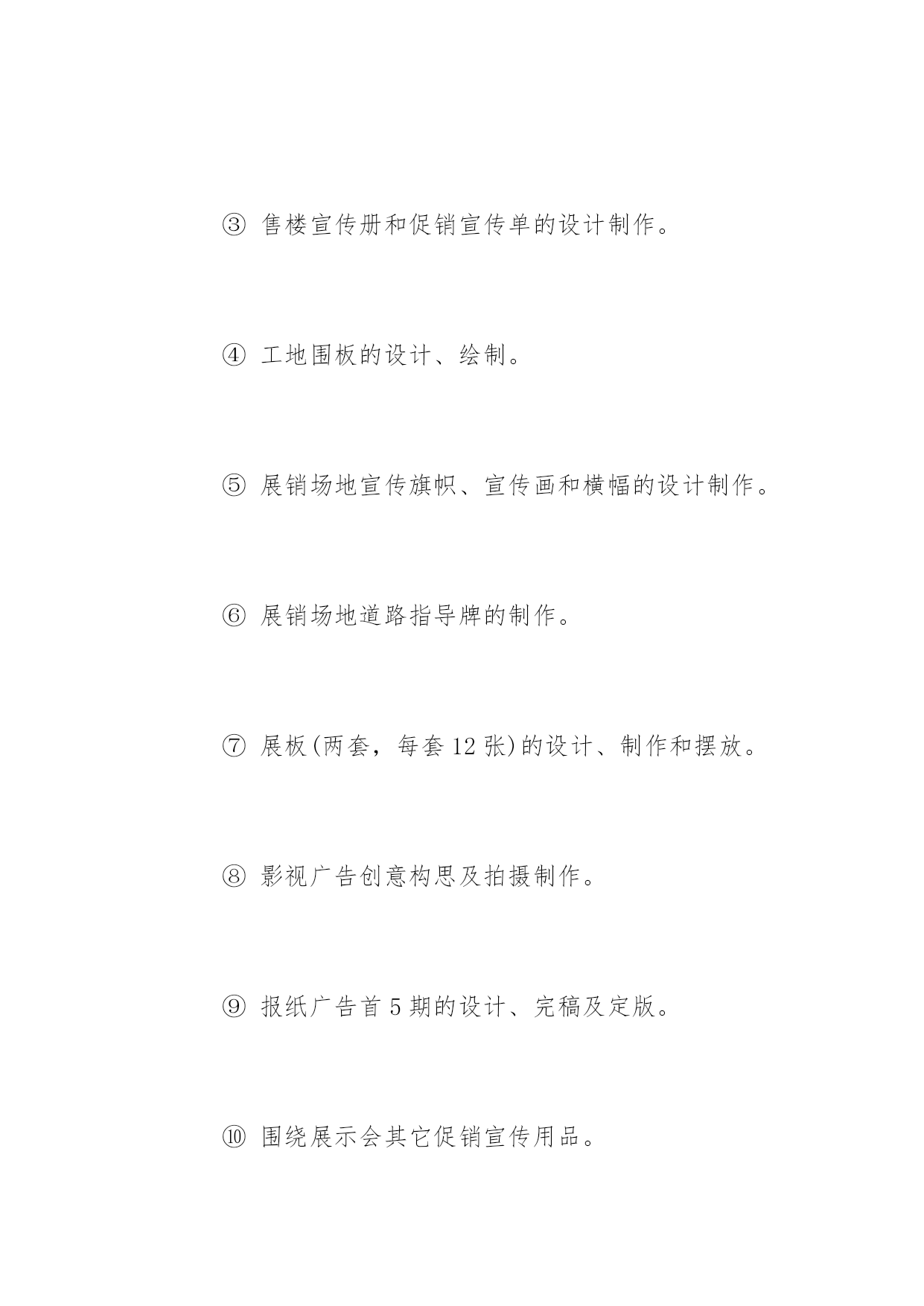 ③ 售楼宣传册和促销宣传单的设计制作。

④ 工地围板的设计、绘制。

⑤ 展销场地宣传旗帜、宣传画和横幅的设计制作。

⑥ 展销场地道路指导牌的制作。

⑦ 展板(两套，每套 12 张)的设计、制作和摆放。

⑧ 影视广告创意构思及拍摄制作。

⑨ 报纸广告首 5 期的设计、完稿及定版。

⑩ 围绕展示会其它促销宣传用品。